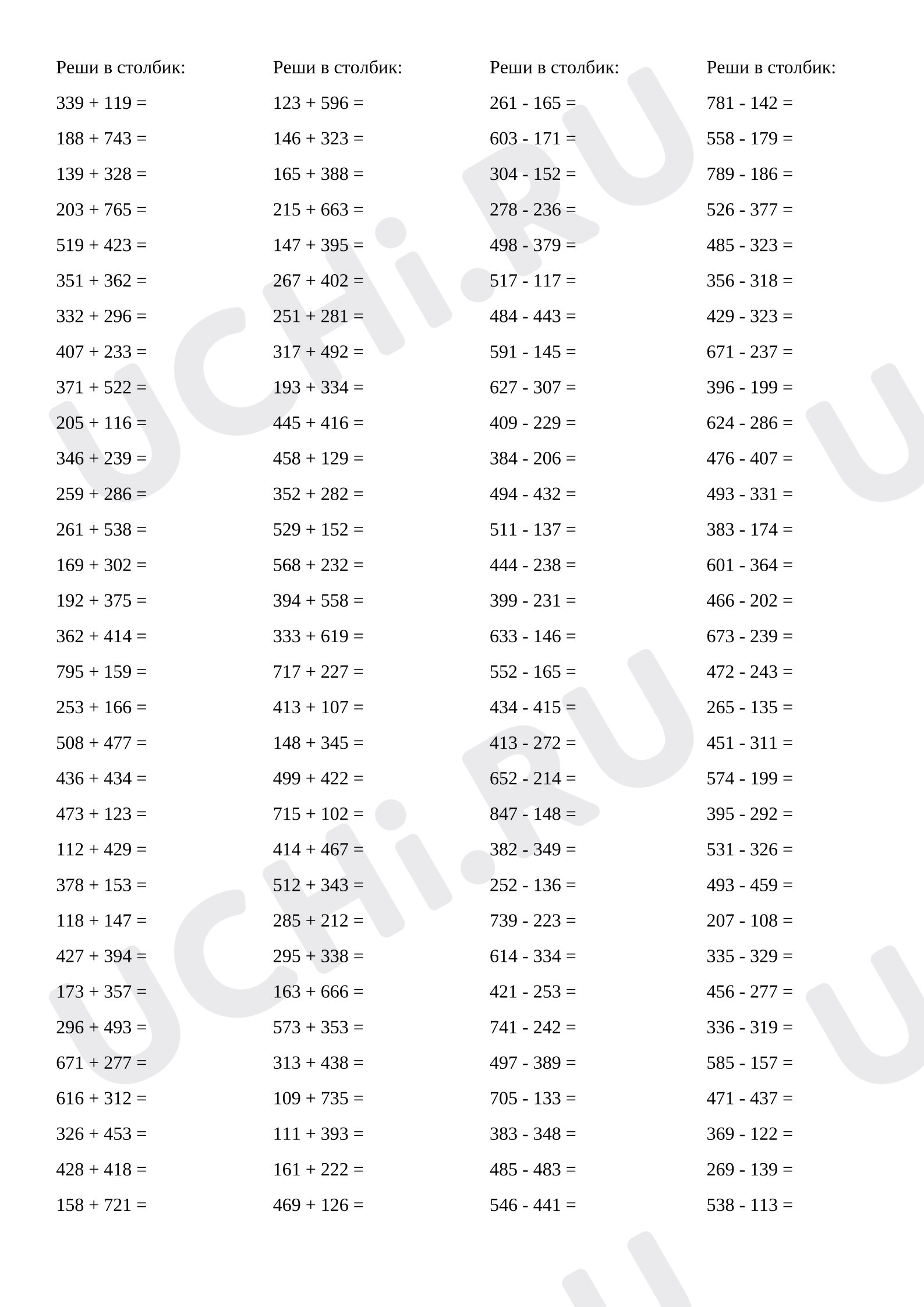 Реши в столбик:
339 + 119 =
188 + 743 =
139 + 328 =
203 + 765 =
519 + 423 =
351 + 362 =
332 + 296 =
407 + 233 =
371 + 522 =
205 + 116 =
346 + 239 =
259 + 286 =
261 + 538 =
169 + 302 =
192 + 375 =
362 + 414 =
795 + 159 =
253 + 166 =
508 + 477 =
436 + 434 =
473 + 123 =
112 + 429 =
378 + 153 =
118 + 147 =
427 + 394 =
173 + 357 =
296 + 493 =
671 + 277 =
616 + 312 =
326 + 453 =
428 + 418 =
158 + 721 =

Реши в столбик:
123 + 596 =
146 + 323 =
165 + 388 =
215 + 663 =
147 + 395 =
267 + 402 =
251 + 281 =
317 + 492 =
193 + 334 =
445 + 416 =
458 + 129 =
352 + 282 =
529 + 152 =
568 + 232 =
394 + 558 =
333 + 619 =
717 + 227 =
413 + 107 =
148 + 345 =
499 + 422 =
715 + 102 =
414 + 467 =
512 + 343 =
285 + 212 =
295 + 338 =
163 + 666 =
573 + 353 =
313 + 438 =
109 + 735 =
111 + 393 =
161 + 222 =
469 + 126 =

Реши в столбик:
261 - 165 =
603 - 171 =
304 - 152 =
278 - 236 =
498 - 379 =
517 - 117 =
484 - 443 =
591 - 145 =
627 - 307 =
409 - 229 =
384 - 206 =
494 - 432 =
511 - 137 =
444 - 238 =
399 - 231 =
633 - 146 =
552 - 165 =
434 - 415 =
413 - 272 =
652 - 214 =
847 - 148 =
382 - 349 =
252 - 136 =
739 - 223 =
614 - 334 =
421 - 253 =
741 - 242 =
497 - 389 =
705 - 133 =
383 - 348 =
485 - 483 =
546 - 441 =

Реши в столбик:
781 - 142 =
558 - 179 =
789 - 186 =
526 - 377 =
485 - 323 =
356 - 318 =
429 - 323 =
671 - 237 =
396 - 199 =
624 - 286 =
476 - 407 =
493 - 331 =
383 - 174 =
601 - 364 =
466 - 202 =
673 - 239 =
472 - 243 =
265 - 135 =
451 - 311 =
574 - 199 =
395 - 292 =
531 - 326 =
493 - 459 =
207 - 108 =
335 - 329 =
456 - 277 =
336 - 319 =
585 - 157 =
471 - 437 =
369 - 122 =
269 - 139 =
538 - 113 =

UCHi.RU